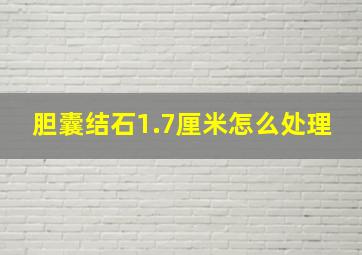 胆囊结石1.7厘米怎么处理